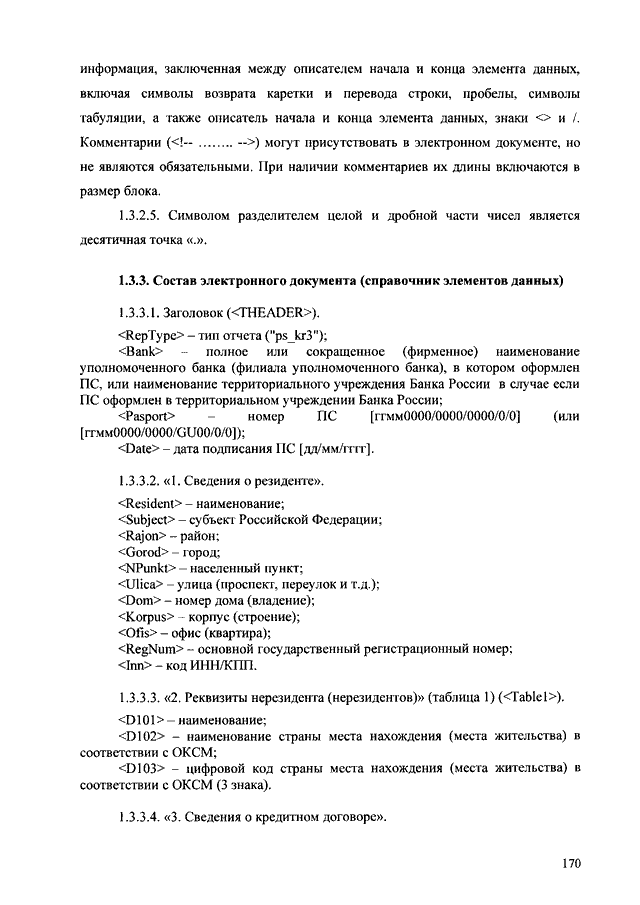 информация, заключенная между описателем начала и конца элемента данных, включая символы возврата каретки и перевода строки, пробелы, символы табуляции, а также описатель начала и конца элемента данных, знаки <> и /. Комментарии (<!-- …….. -->) могут присутствовать в электронном документе, но не являются обязательными. При наличии комментариев их длины включаются в размер блока.

1.3.2.5. Символом разделителем целой и дробной части чисел является десятичная точка «.».

1.3.3. Состав электронного документа (справочник элементов данных)

1.3.3.1. Заголовок (<THEADER>).

<RepType> – тип отчета ("ps_kr3");
<Bank> – полное или сокращенное (фирменное) наименование уполномоченного банка (филиала уполномоченного банка), в котором оформлен ПС, или наименование территориального учреждения Банка России в случае если ПС оформлен в территориальном учреждении Банка России;
<Pasport> – номер ПС [ггмм0000/0000/0000/0/0] (или [ггмм0000/0000/GU00/0/0]);
<Date> – дата подписания ПС [дд/мм/гггг].

1.3.3.2. «1. Сведения о резиденте».

<Resident> – наименование;
<Subject> – субъект Российской Федерации;
<Rajon> – район;
<Gorod> – город;
<NPunkt> – населенный пункт;
<Ulica> – улица (проспект, переулок и т.д.);
<Dom> – номер дома (владение);
<Korpus> – корпус (строение);
<Ofis> – офис (квартира);
<RegNum> – основной государственный регистрационный номер;
<Inn> – код ИНН/КПП.

1.3.3.3. «2. Реквизиты нерезидента (нерезидентов)» (таблица 1) (<Table1>).

<D101> – наименование;
<D102> – наименование страны места нахождения (места жительства) в соответствии с ОКСМ;
<D103> – цифровой код страны места нахождения (места жительства) в соответствии с ОКСМ (3 знака).

1.3.3.4. «3. Сведения о кредитном договоре».

170